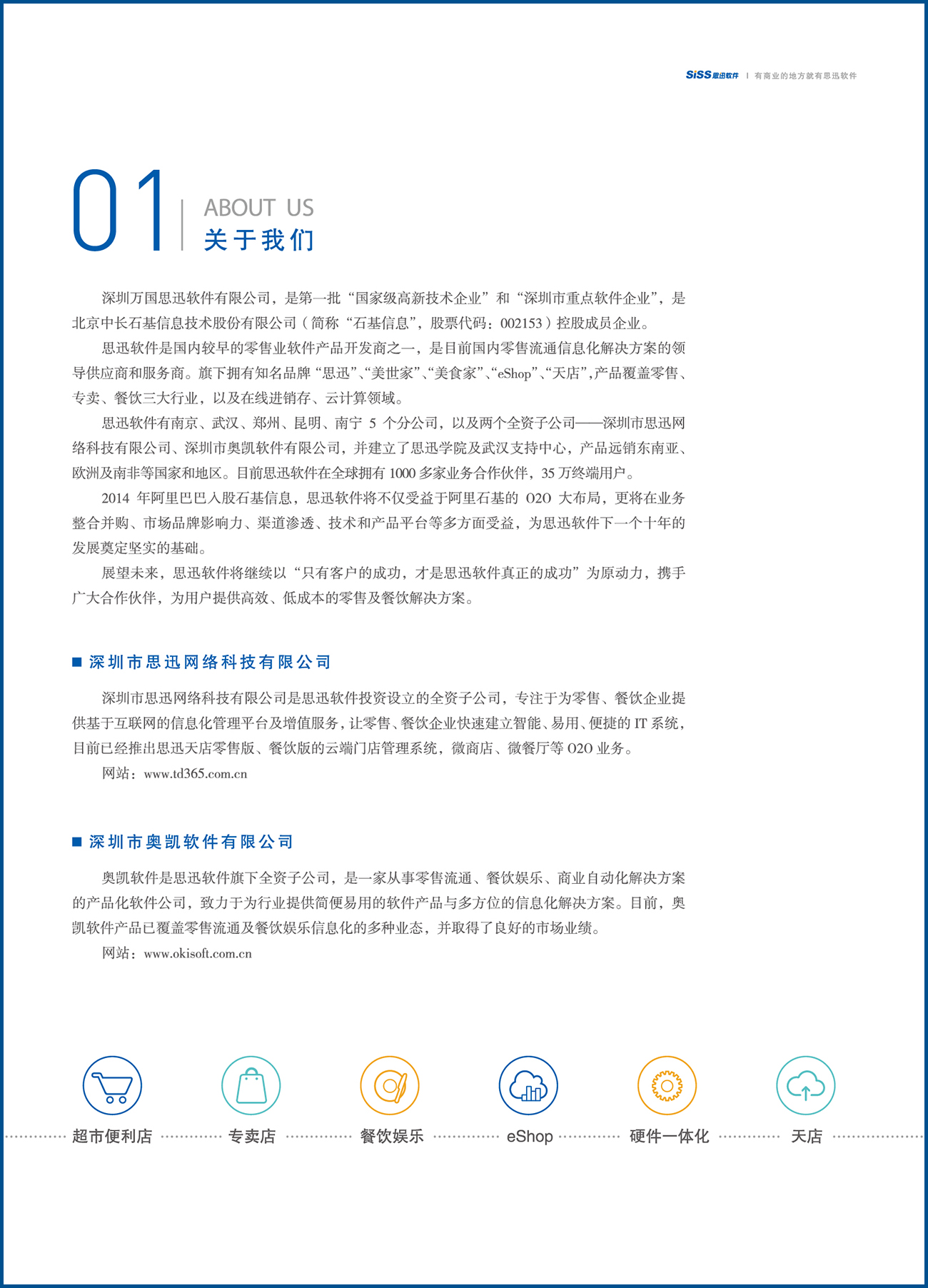 SiSS思迅软件 | 有商业的地方就有思迅软件

01 ABOUT US
关于我们

深圳万国思迅软件有限公司，是第一批“国家级高新技术企业”和“深圳市重点软件企业”，是北京中长石基信息技术股份有限公司（简称“石基信息”，股票代码：002153）控股成员企业。

思迅软件是国内较早的零售业软件产品开发商之一，是目前国内零售流通信息化解决方案的领导供应商和服务商。旗下拥有知名品牌“思迅”、“美世家”、“美食家”、“eShop”、“天店”，产品覆盖零售、专卖、餐饮三大行业，以及在线进销存、云计算领域。

思迅软件有南京、武汉、郑州、昆明、南宁 5 个分公司，以及两个全资子公司——深圳市思迅网络科技有限公司、深圳市奥凯软件有限公司，并建立了思迅学院及武汉支持中心，产品远销东南亚、欧洲及南非等国家和地区。目前思迅软件在全球拥有 1000 多家业务合作伙伴，35 万终端用户。

2014 年阿里巴巴入股石基信息，思迅软件将不仅受益于阿里石基的 O2O 大布局，更将在业务整合并购、市场品牌影响力、渠道渗透、技术和产品平台等多方面受益，为思迅软件下一个十年的发展奠定坚实的基础。

展望未来，思迅软件将继续以“只有客户的成功，才是思迅软件真正的成功”为原动力，携手广大合作伙伴，为用户提供高效、低成本的零售及餐饮解决方案。

■ 深圳市思迅网络科技有限公司

深圳市思迅网络科技有限公司是思迅软件投资设立的全资子公司，专注于为零售、餐饮企业提供基于互联网的信息化管理平台及增值服务，让零售、餐饮企业快速建立智能、易用、便捷的 IT 系统，目前已经推出思迅天店零售版、餐饮版的云端门店管理系统，微商店、微餐厅等 O2O 业务。

网站：www.td365.com.cn

■ 深圳市奥凯软件有限公司

奥凯软件是思迅软件旗下全资子公司，是一家从事零售流通、餐饮娱乐、商业自动化解决方案的产品化软件公司，致力于为行业提供简便易用的软件产品与多方位的信息化解决方案。目前，奥凯软件产品已覆盖零售流通及餐饮娱乐信息化的多种业态，并取得了良好的市场业绩。

网站：www.okisoft.com.cn

超市便利店 专卖店 餐饮娱乐 eShop 硬件一体化 天店